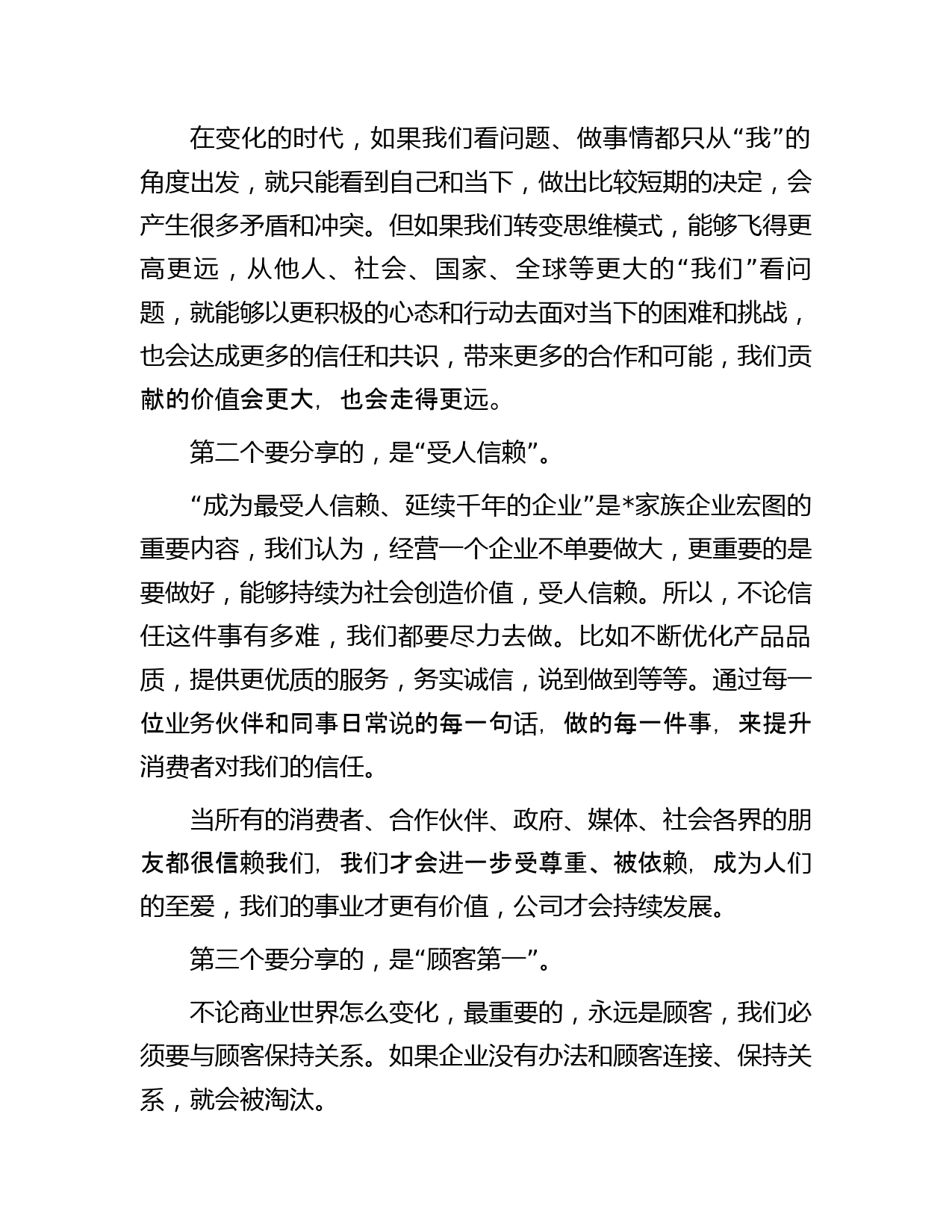 在变化的时代，如果我们看问题、做事情都只从“我”的角度出发，就只能看到自己和当下，做出比较短期的决定，会产生很多矛盾和冲突。但如果我们转变思维模式，能够飞得更高更远，从他人、社会、国家、全球等更大的“我们”看问题，就能够以更积极的心态和行动去面对当下的困难和挑战，也会达成更多的信任和共识，带来更多的合作和可能，我们贡献的价值会更大，也会走得更远。

第二个要分享的，是“受人信赖”。

“成为最受人信赖、延续千年的企业”是*家族企业宏图的重要内容，我们认为，经营一个企业不单要做大，更重要的是要做好，能够持续为社会创造价值，受人信赖。所以，不论信任这件事有多难，我们都要尽力去做。比如不断优化产品品质，提供更优质的服务，务实诚信，说到做到等等。通过每一位业务伙伴和同事日常说的每一句话，做的每一件事，来提升消费者对我们的信任。

当所有的消费者、合作伙伴、政府、媒体、社会各界的朋友都很信赖我们，我们才会进一步受尊重、被依赖，成为人们的至爱，我们的事业才更有价值，公司才会持续发展。

第三个要分享的，是“顾客第一”。

不论商业世界怎么变化，最重要的，永远是顾客，我们必须要与顾客保持关系。如果企业没有办法和顾客连接、保持关系，就会被淘汰。